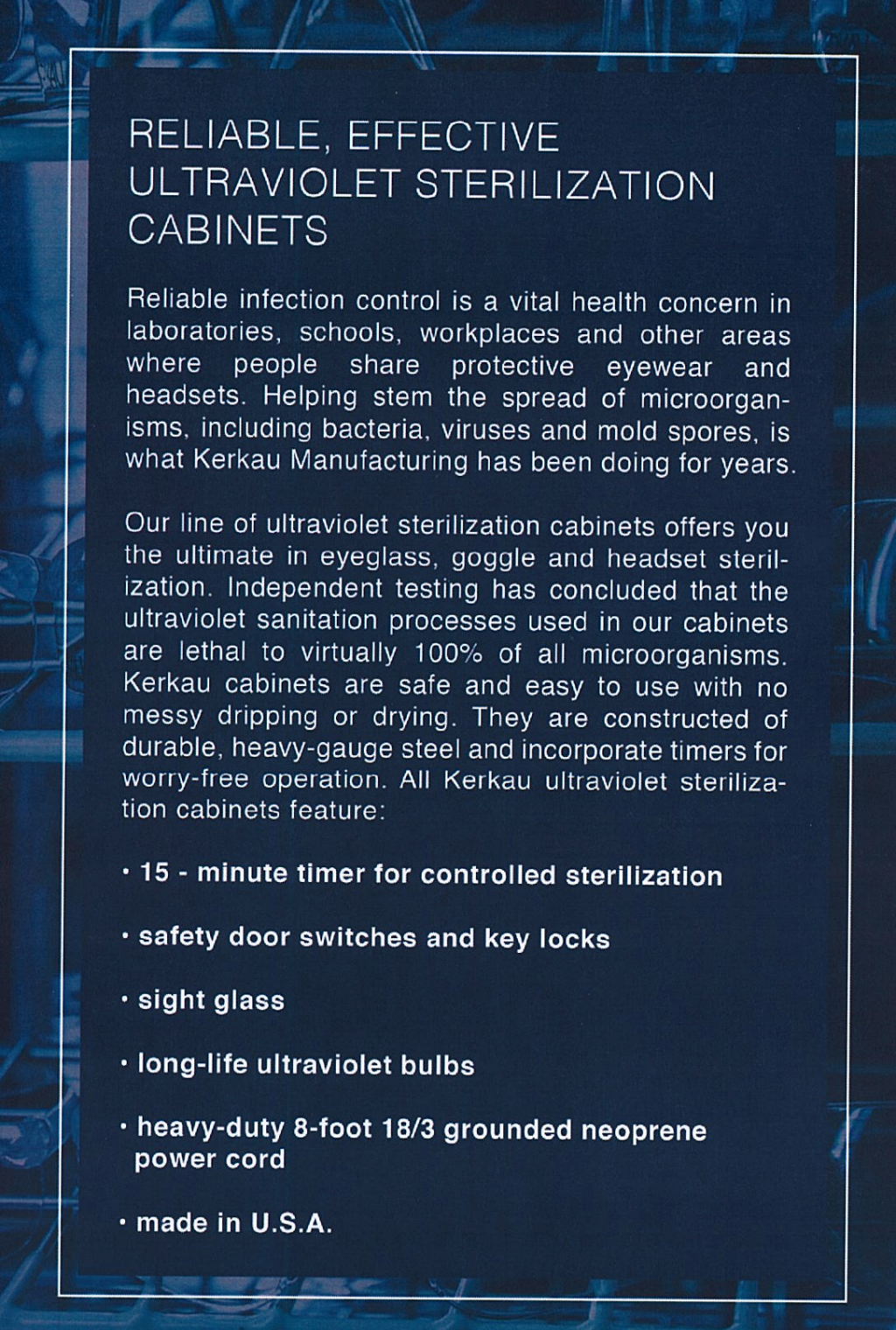 RELIABLE, EFFECTIVE ULTRAVIOLET STERILIZATION CABINETS

Reliable infection control is a vital health concern in laboratories, schools, workplaces and other areas where people share protective eyewear and headsets. Helping stem the spread of microorganisms, including bacteria, viruses and mold spores, is what Kerkau Manufacturing has been doing for years.

Our line of ultraviolet sterilization cabinets offers you the ultimate in eyeglass, goggle and headset sterilization. Independent testing has concluded that the ultraviolet sanitation processes used in our cabinets are lethal to virtually 100% of all microorganisms. Kerkau cabinets are safe and easy to use with no messy dripping or drying. They are constructed of durable, heavy-gauge steel and incorporate timers for worry-free operation. All Kerkau ultraviolet sterilization cabinets feature:

• 15 - minute timer for controlled sterilization

• safety door switches and key locks

• sight glass

• long-life ultraviolet bulbs

• heavy-duty 8-foot 18/3 grounded neoprene power cord

• made in U.S.A.